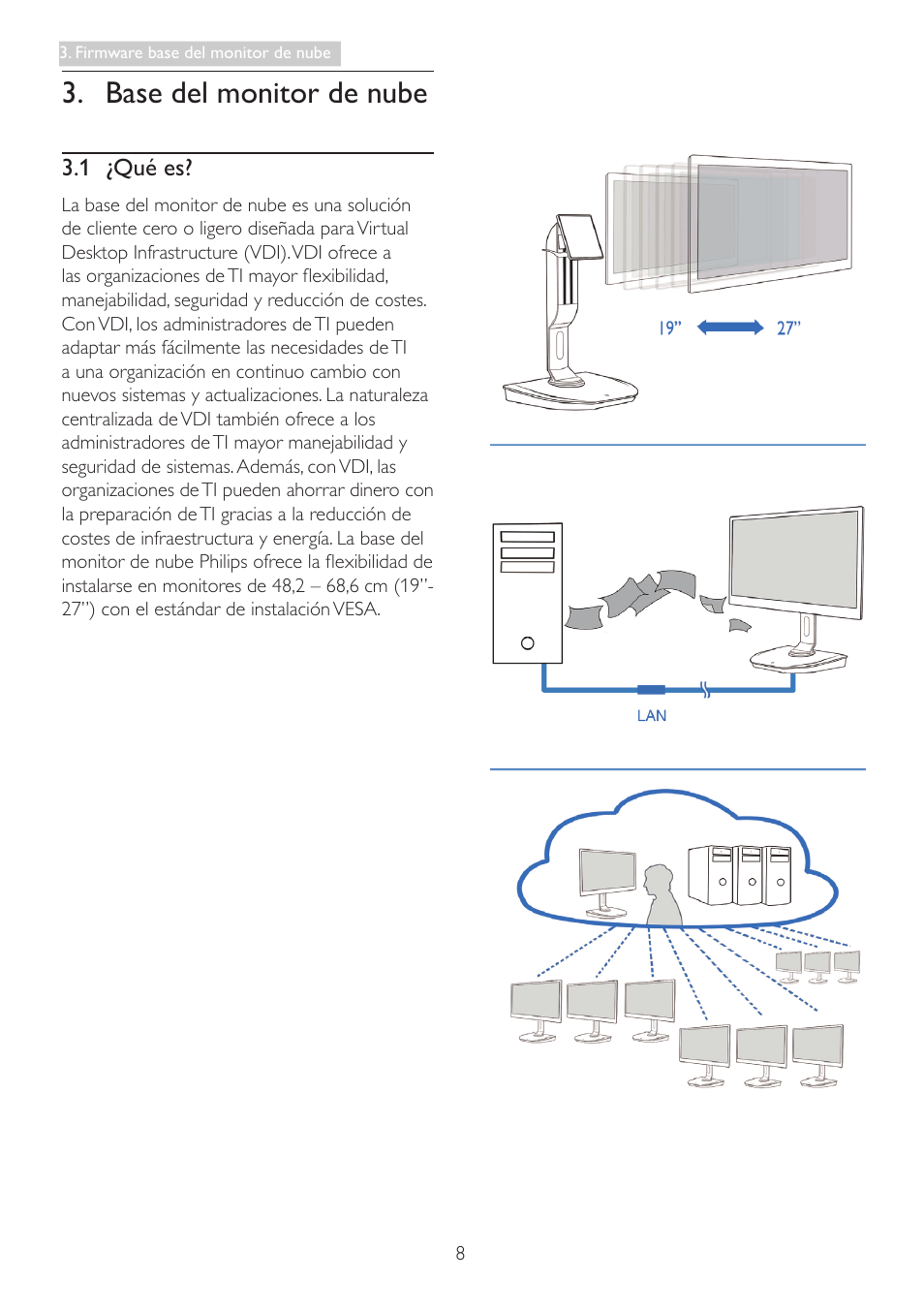 3. Firmware base del monitor de nube

3. Base del monitor de nube

3.1 ¿Qué es?

La base del monitor de nube es una solución de cliente cero o ligero diseñada para Virtual Desktop Infrastructure (VDI). VDI ofrece a las organizaciones de TI mayor flexibilidad, manejabilidad, seguridad y reducción de costes. Con VDI, los administradores de TI pueden adaptar más fácilmente las necesidades de TI a una organización en continuo cambio con nuevos sistemas y actualizaciones. La naturaleza centralizada de VDI también ofrece a los administradores de TI mayor manejabilidad y seguridad de sistemas. Además, con VDI, las organizaciones de TI pueden ahorrar dinero con la preparación de TI gracias a la reducción de costes de infraestructura y energía. La base del monitor de nube Philips ofrece la flexibilidad de instalarse en monitores de 48,2 – 68,6 cm (19"-27") con el estándar de instalación VESA.

19" 27"

LAN

8